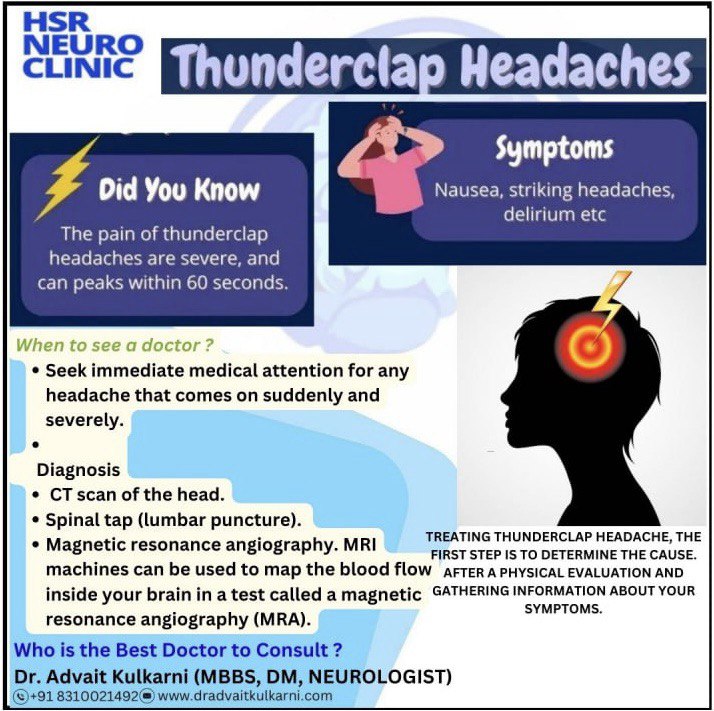 HSR NEURO CLINIC

Thunderclap Headaches

Did You Know

The pain of thunderclap headaches are severe, and can peaks within 60 seconds.

Symptoms

Nausea, striking headaches, delirium etc

When to see a doctor ?

• Seek immediate medical attention for any headache that comes on suddenly and severely.

•

Diagnosis

• CT scan of the head.
• Spinal tap (lumbar puncture).
• Magnetic resonance angiography. MRI machines can be used to map the blood flow inside your brain in a test called a magnetic resonance angiography (MRA).

TREATING THUNDERCLAP HEADACHE, THE FIRST STEP IS TO DETERMINE THE CAUSE. AFTER A PHYSICAL EVALUATION AND GATHERING INFORMATION ABOUT YOUR SYMPTOMS.

Who is the Best Doctor to Consult ?

Dr. Advait Kulkarni (MBBS, DM, NEUROLOGIST)

+91 8310021492 www.dradvaitkulkarni.com